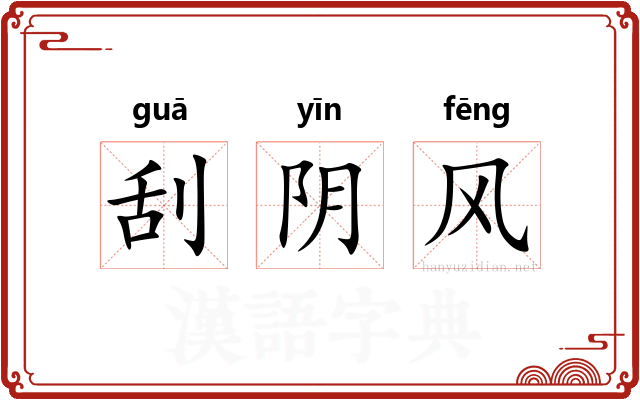 guā yīn fēng
刮 阴 风
hanyuzidian.net
漢語字典